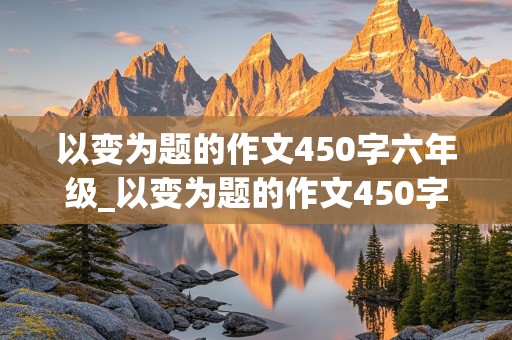 以变为题的作文450字六年级_以变为题的作文450字